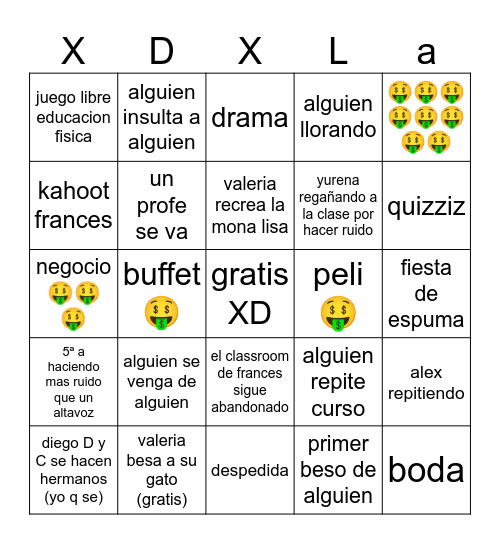 | X | D | X | L | a |
|---|---|---|---|---|
| juego libre educacion fisica | alguien insulta a alguien | drama | alguien llorando | 🤑🤑🤑🤑🤑🤑🤑🤑 |
| kahoot frances | un profe se va | valeria recrea la mona lisa | yurena regañando a la clase por hacer ruido | quizziz |
| negocio 🤑🤑🤑 | buffet 🤑 | gratis XD | peli 🤑 | fiesta de espuma |
| 5ª a haciendo mas ruido que un altavoz | alguien se venga de alguien | el classroom de frances sigue abandonado | alguien repite curso | alex repitiendo |
| diego D y C se hacen hermanos (yo q se) | valeria besa a su gato (gratis) | despedida | primer beso de alguien | boda |